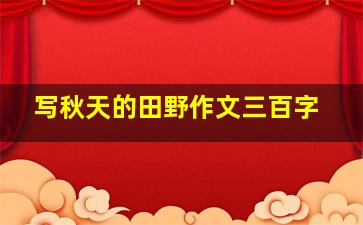 写秋天的田野作文三百字